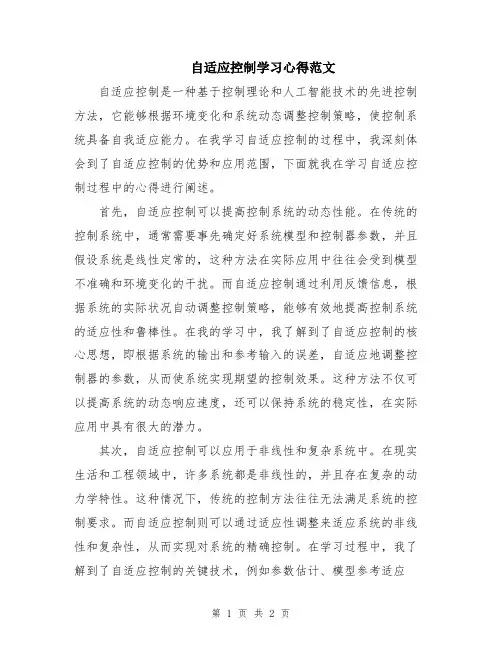 自适应控制学习心得范文

自适应控制是一种基于控制理论和人工智能技术的先进控制方法，它能够根据环境变化和系统动态调整控制策略，使控制系统具备自我适应能力。在我学习自适应控制的过程中，我深刻体会到了自适应控制的优势和应用范围，下面就我在学习自适应控制过程中的心得进行阐述。

首先，自适应控制可以提高控制系统的动态性能。在传统的控制系统中，通常需要事先确定好系统模型和控制器参数，并且假设系统是线性定常的，这种方法在实际应用中往往会受到模型不准确和环境变化的干扰。而自适应控制通过利用反馈信息，根据系统的实际状况自动调整控制策略，能够有效地提高控制系统的适应性和鲁棒性。在我的学习中，我了解到了自适应控制的核心思想，即根据系统的输出和参考输入的误差，自适应地调整控制器的参数，从而使系统实现期望的控制效果。这种方法不仅可以提高系统的动态响应速度，还可以保持系统的稳定性，在实际应用中具有很大的潜力。

其次，自适应控制可以应用于非线性和复杂系统中。在现实生活和工程领域中，许多系统都是非线性的，并且存在复杂的动力学特性。这种情况下，传统的控制方法往往无法满足系统的控制要求。而自适应控制则可以通过适应性调整来适应系统的非线性和复杂性，从而实现对系统的精确控制。在学习过程中，我了解到了自适应控制的关键技术，例如参数估计、模型参考适应

第 1 页 共 2 页